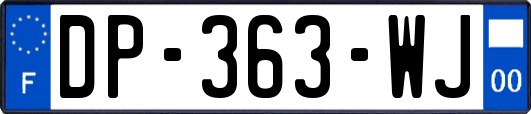 F
DP-363-WJ
00